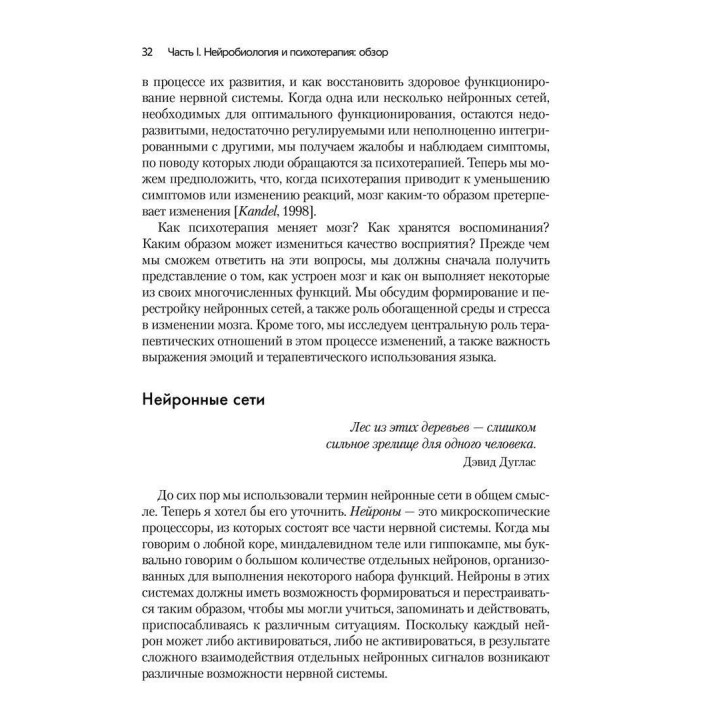 32 Часть I. Нейробиология и психотерапия: обзор

в процессе их развития, и как восстановить здоровое функционирование нервной системы. Когда одна или несколько нейронных сетей, необходимых для оптимального функционирования, остаются недоразвитыми, недостаточно регулируемыми или неполноценно интегрированными с другими, мы получаем жалобы и наблюдаем симптомы, по поводу которых люди обращаются за психотерапией. Теперь мы можем предположить, что, когда психотерапия приводит к уменьшению симптомов или изменению реакций, мозг каким-то образом претерпевает изменения [Kandel, 1998].

Как психотерапия меняет мозг? Как хранятся воспоминания? Каким образом может измениться качество восприятия? Прежде чем мы сможем ответить на эти вопросы, мы должны сначала получить представление о том, как устроен мозг и как он выполняет некоторые из своих многочисленных функций. Мы обсудим формирование и перестройку нейронных сетей, а также роль обогащенной среды и стресса в изменении мозга. Кроме того, мы исследуем центральную роль терапевтических отношений в этом процессе изменений, а также важность выражения эмоций и терапевтического использования языка.

Нейронные сети

Лес из этих деревьев — слишком сильное зрелище для одного человека.
Дэвид Дуглас

До сих пор мы использовали термин нейронные сети в общем смысле. Теперь я хотел бы его уточнить. Нейроны — это микроскопические процессоры, из которых состоят все части нервной системы. Когда мы говорим о лобной коре, миндалевидном теле или гиппокампе, мы буквально говорим о большом количестве отдельных нейронов, организованных для выполнения некоторого набора функций. Нейроны в этих системах должны иметь возможность формироваться и перестраиваться таким образом, чтобы мы могли учиться, запоминать и действовать, приспосабливаясь к различным ситуациям. Поскольку каждый нейрон может либо активироваться, либо не активироваться, в результате сложного взаимодействия отдельных нейронных сигналов возникают различные возможности нервной системы.